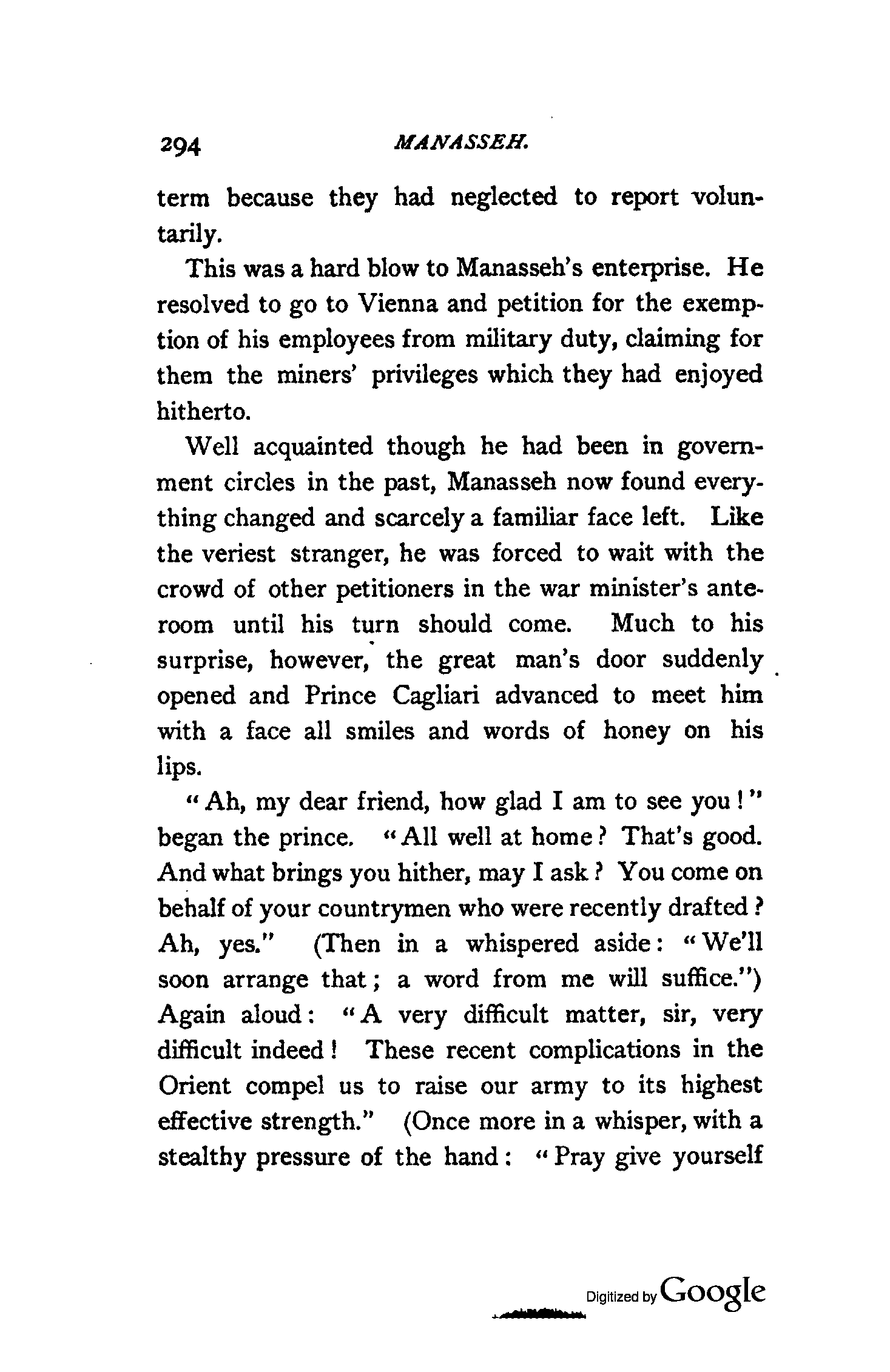 294 MANASSEH.

term because they had neglected to report voluntarily.

This was a hard blow to Manasseh's enterprise. He resolved to go to Vienna and petition for the exemption of his employees from military duty, claiming for them the miners' privileges which they had enjoyed hitherto.

Well acquainted though he had been in government circles in the past, Manasseh now found everything changed and scarcely a familiar face left. Like the veriest stranger, he was forced to wait with the crowd of other petitioners in the war minister's anteroom until his turn should come. Much to his surprise, however, the great man's door suddenly opened and Prince Cagliari advanced to meet him with a face all smiles and words of honey on his lips.

"Ah, my dear friend, how glad I am to see you!" began the prince. "All well at home? That's good. And what brings you hither, may I ask? You come on behalf of your countrymen who were recently drafted? Ah, yes." (Then in a whispered aside: "We'll soon arrange that; a word from me will suffice.") Again aloud: "A very difficult matter, sir, very difficult indeed! These recent complications in the Orient compel us to raise our army to its highest effective strength." (Once more in a whisper, with a stealthy pressure of the hand: "Pray give yourself

Digitized by Google